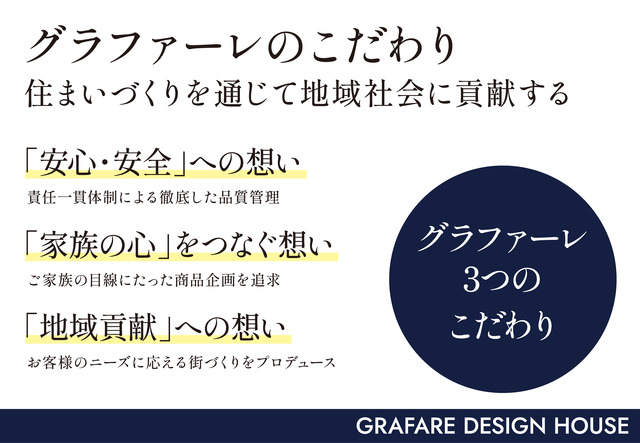 グラファーレのこだわり
住まいづくりを通じて地域社会に貢献する

「安心・安全」への想い
責任一貫体制による徹底した品質管理

「家族の心」をつなぐ想い
ご家族の目線にたった商品企画を追求

「地域貢献」への想い
お客様のニーズに応える街づくりをプロデュース

グラファーレ
3つの
こだわり

GRAFARE DESIGN HOUSE